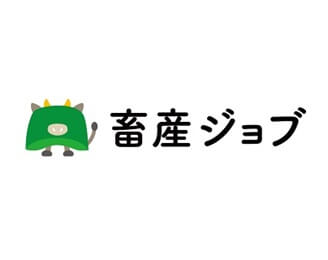 畜産ジョブ